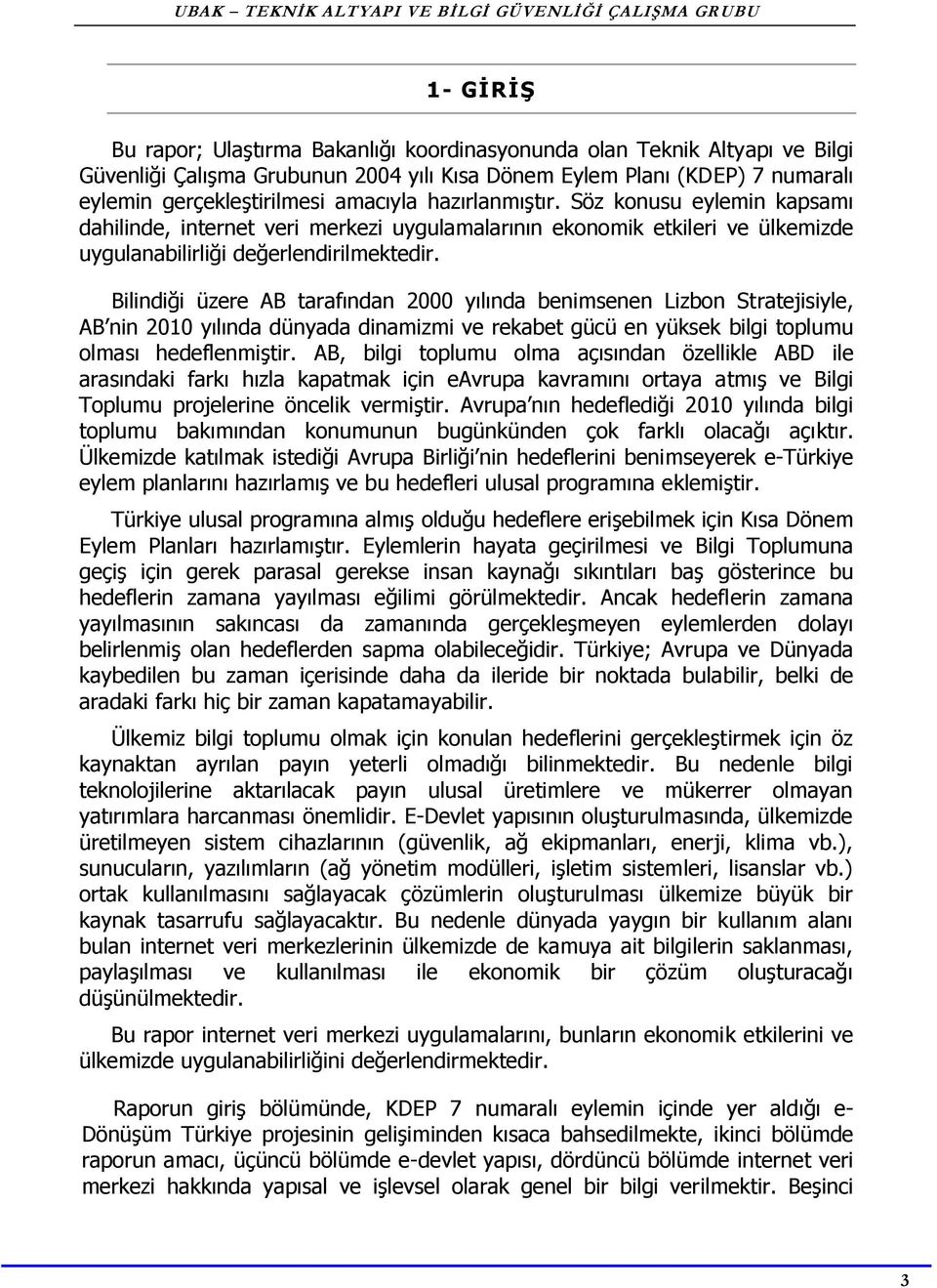 UBAK – TEKNİK ALTYAPI VE BİLGİ GÜVENLİĞİ ÇALIŞMA GRUBU

1- GİRİŞ

Bu rapor; Ulaştırma Bakanlığı koordinasyonunda olan Teknik Altyapı ve Bilgi Güvenliği Çalışma Grubunun 2004 yılı Kısa Dönem Eylem Planı (KDEP) 7 numaralı eylemin gerçekleştirilmesi amacıyla hazırlanmıştır. Söz konusu eylemin kapsamı dahilinde, internet veri merkezi uygulamalarının ekonomik etkileri ve ülkemizde uygulanabilirliği değerlendirilmektedir.

Bilindiği üzere AB tarafından 2000 yılında benimsenen Lizbon Stratejisiyle, AB'nin 2010 yılında dünyada dinamizmi ve rekabet gücü en yüksek bilgi toplumu olması hedeflenmiştir. AB, bilgi toplumu olma açısından özellikle ABD ile arasındaki farkı hızla kapatmak için eAvrupa kavramını ortaya atmış ve Bilgi Toplumu projelerine öncelik vermiştir. Avrupa'nın hedeflediği 2010 yılında bilgi toplumu bakımından konumunun bugünkünden çok farklı olacağı açıktır. Ülkemizde katılmak istediği Avrupa Birliği'nin hedeflerini benimseyerek e-Türkiye eylem planlarını hazırlamış ve bu hedefleri ulusal programına eklemiştir.

Türkiye ulusal programına almış olduğu hedeflere erişebilmek için Kısa Dönem Eylem Planları hazırlamıştır. Eylemlerin hayata geçirilmesi ve Bilgi Toplumuna geçiş için gerek parasal gerekse insan kaynağı sıkıntıları baş gösterince bu hedeflerin zamana yayılması eğilimi görülmektedir. Ancak hedeflerin zamana yayılmasının sakıncası da zamanında gerçekleşmeyen eylemlerden dolayı belirlenmiş olan hedeflerden sapma olabileceğidir. Türkiye; Avrupa ve Dünyada kaybedilen bu zaman içerisinde daha da ileride bir noktada bulabilir, belki de aradaki farkı hiç bir zaman kapatamayabilir.

Ülkemiz bilgi toplumu olmak için konulan hedeflerini gerçekleştirmek için öz kaynaktan ayrılan payın yeterli olmadığı bilinmektedir. Bu nedenle bilgi teknolojilerine aktarılacak payın ulusal üretimlere ve mükerrer olmayan yatırımlara harcanması önemlidir. E-Devlet yapısının oluşturulmasında, ülkemizde üretilmeyen sistem cihazlarının (güvenlik, ağ ekipmanları, enerji, klima vb.), sunucuların, yazılımların (ağ yönetim modülleri, işletim sistemleri, lisanslar vb.) ortak kullanılmasını sağlayacak çözümlerin oluşturulması ülkemize büyük bir kaynak tasarrufu sağlayacaktır. Bu nedenle dünyada yaygın bir kullanım alanı bulan internet veri merkezlerinin ülkemizde de kamuya ait bilgilerin saklanması, paylaşılması ve kullanılması ile ekonomik bir çözüm oluşturacağı düşünülmektedir.

Bu rapor internet veri merkezi uygulamalarını, bunların ekonomik etkilerini ve ülkemizde uygulanabilirliğini değerlendirmektedir.

Raporun giriş bölümünde, KDEP 7 numaralı eylemin içinde yer aldığı e-Dönüşüm Türkiye projesinin gelişiminden kısaca bahsedilmekte, ikinci bölümde raporun amacı, üçüncü bölümde e-devlet yapısı, dördüncü bölümde internet veri merkezi hakkında yapısal ve işlevsel olarak genel bir bilgi verilmektir. Beşinci

3